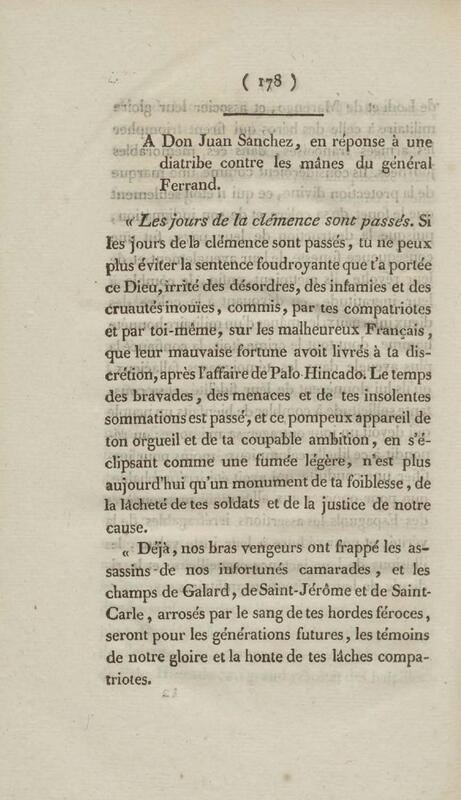 ( 178 )

A Don Juan Sanchez, en réponse à une diatribe contre les mânes du général Ferrand.

« Les jours de la clémence sont passés. Si les jours de la clémence sont passés, tu ne peux plus éviter la sentence foudroyante que t'a portée ce Dieu, irrité des désordres, des infamies et des cruautés inouïes, commis, par tes compatriotes et par toi-même, sur les malheureux Français, que leur mauvaise fortune avoit livrés à ta discrétion, après l'affaire de Palo-Hincado. Le temps des bravades, des menaces et de tes insolentes sommations est passé, et ce pompeux appareil de ton orgueil et de ta coupable ambition, en s'éclipsant comme une fumée légère, n'est plus aujourd'hui qu'un monument de ta foiblesse, de la lâcheté de tes soldats et de la justice de notre cause.

« Déjà, nos bras vengeurs ont frappé les assassins de nos infortunés camarades, et les champs de Galard, de Saint-Jérôme et de Saint-Carle, arrosés par le sang de tes hordes féroces, seront pour les générations futures, les témoins de notre gloire et la honte de tes lâches compatriotes.